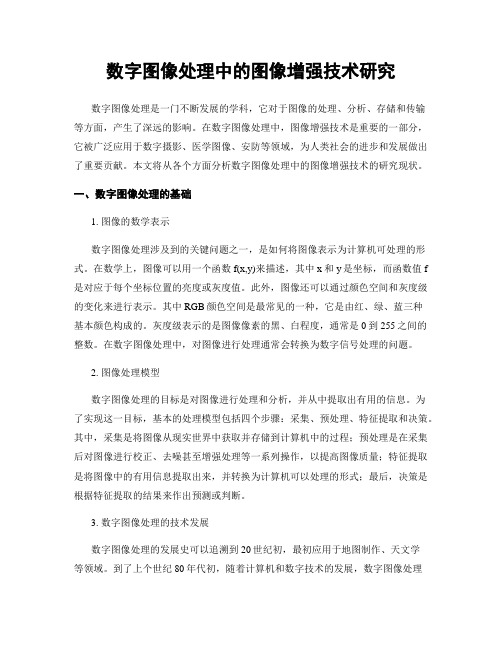 数字图像处理中的图像增强技术研究

数字图像处理是一门不断发展的学科，它对于图像的处理、分析、存储和传输等方面，产生了深远的影响。在数字图像处理中，图像增强技术是重要的一部分，它被广泛应用于数字摄影、医学图像、安防等领域，为人类社会的进步和发展做出了重要贡献。本文将从各个方面分析数字图像处理中的图像增强技术的研究现状。

一、数字图像处理的基础

1. 图像的数学表示

数字图像处理涉及到的关键问题之一，是如何将图像表示为计算机可处理的形式。在数学上，图像可以用一个函数 f(x,y)来描述，其中 x 和 y 是坐标，而函数值 f 是对应于每个坐标位置的亮度或灰度值。此外，图像还可以通过颜色空间和灰度级的变化来进行表示。其中 RGB 颜色空间是最常见的一种，它是由红、绿、蓝三种基本颜色构成的。灰度级表示的是图像像素的黑、白程度，通常是 0 到 255 之间的整数。在数字图像处理中，对图像进行处理通常会转换为数字信号处理的问题。

2. 图像处理模型

数字图像处理的目标是对图像进行处理和分析，并从中提取出有用的信息。为了实现这一目标，基本的处理模型包括四个步骤：采集、预处理、特征提取和决策。其中，采集是将图像从现实世界中获取并存储到计算机中的过程；预处理是在采集后对图像进行校正、去噪甚至增强处理等一系列操作，以提高图像质量；特征提取是将图像中的有用信息提取出来，并转换为计算机可以处理的形式；最后，决策是根据特征提取的结果来作出预测或判断。

3. 数字图像处理的技术发展

数字图像处理的发展史可以追溯到 20 世纪初，最初应用于地图制作、天文学等领域。到了上个世纪 80 年代初，随着计算机和数字技术的发展，数字图像处理